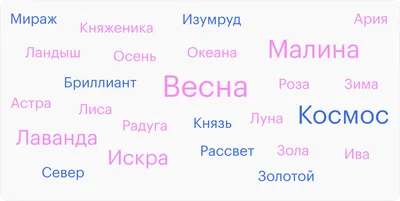 Мираж
Княженика
Изумруд
Ария
Ландыш
Осень
Океана
Малина
Бриллиант
Весна
Роза
Зима
Астра
Лиса
Радуга
Князь
Луна
Космос
Лаванда
Искра
Рассвет
Зола
Ива
Север
Золотой